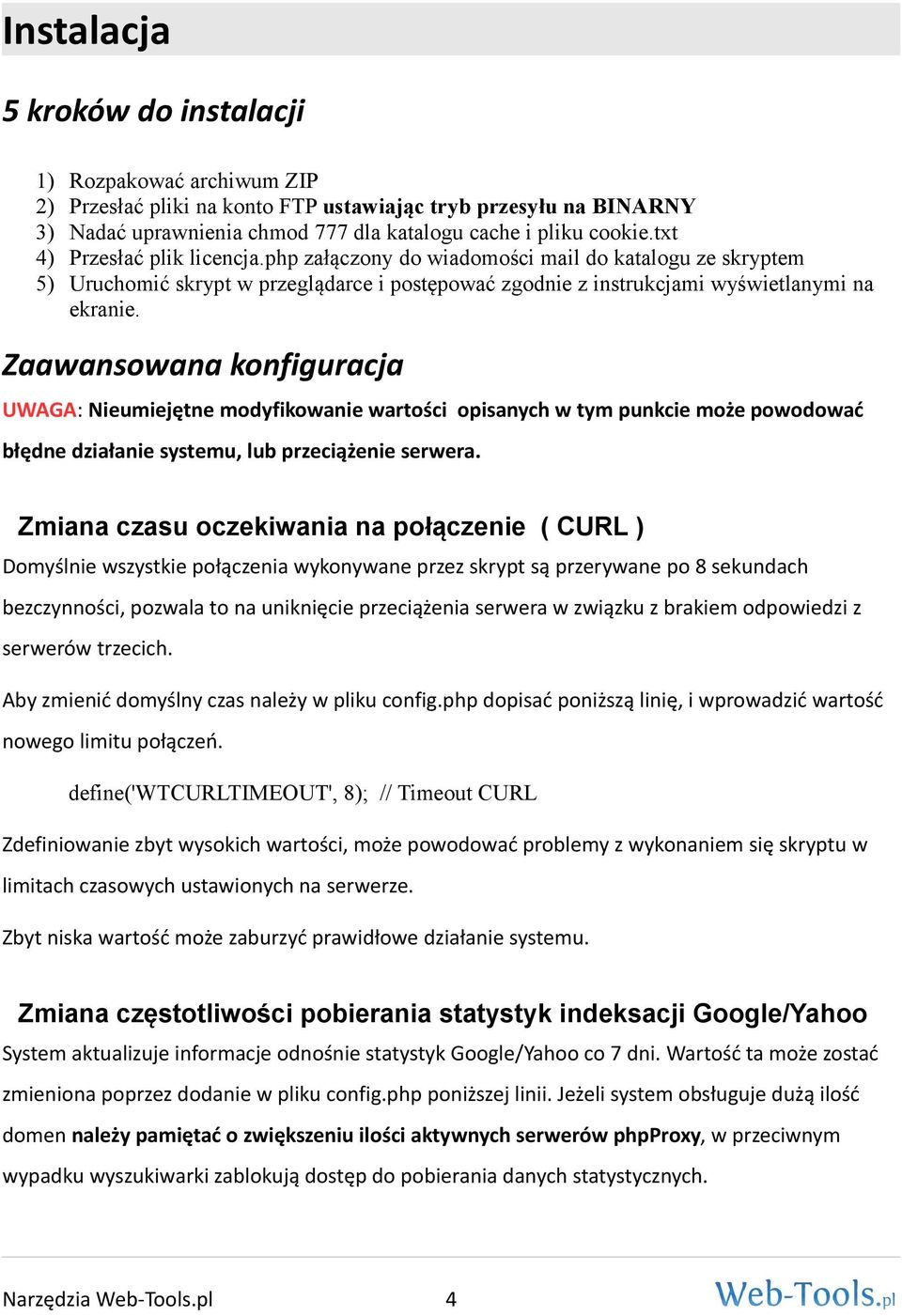 Instalacja

5 kroków do instalacji

1) Rozpakować archiwum ZIP
2) Przesłać pliki na konto FTP ustawiając tryb przesyłu na BINARNY
3) Nadać uprawnienia chmod 777 dla katalogu cache i pliku cookie.txt
4) Przesłać plik licencja.php załączony do wiadomości mail do katalogu ze skryptem
5) Uruchomić skrypt w przeglądarce i postępować zgodnie z instrukcjami wyświetlanymi na ekranie.

Zaawansowana konfiguracja

UWAGA: Nieumiejętne modyfikowanie wartości opisanych w tym punkcie może powodować błędne działanie systemu, lub przeciążenie serwera.

Zmiana czasu oczekiwania na połączenie ( CURL )

Domyślnie wszystkie połączenia wykonywane przez skrypt są przerywane po 8 sekundach bezczynności, pozwala to na uniknięcie przeciążenia serwera w związku z brakiem odpowiedzi z serwerów trzecich.

Aby zmienić domyślny czas należy w pliku config.php dopisać poniższą linię, i wprowadzić wartość nowego limitu połączeń.

define('WTCURLTIMEOUT', 8); // Timeout CURL

Zdefiniowanie zbyt wysokich wartości, może powodować problemy z wykonaniem się skryptu w limitach czasowych ustawionych na serwerze.

Zbyt niska wartość może zaburzyć prawidłowe działanie systemu.

Zmiana częstotliwości pobierania statystyk indeksacji Google/Yahoo

System aktualizuje informacje odnośnie statystyk Google/Yahoo co 7 dni. Wartość ta może zostać zmieniona poprzez dodanie w pliku config.php poniższej linii. Jeżeli system obsługuje dużą ilość domen należy pamiętać o zwiększeniu ilości aktywnych serwerów phpProxy, w przeciwnym wypadku wyszukiwarki zablokują dostęp do pobierania danych statystycznych.

Narzędzia Web-Tools.pl 4 Web-Tools.pl